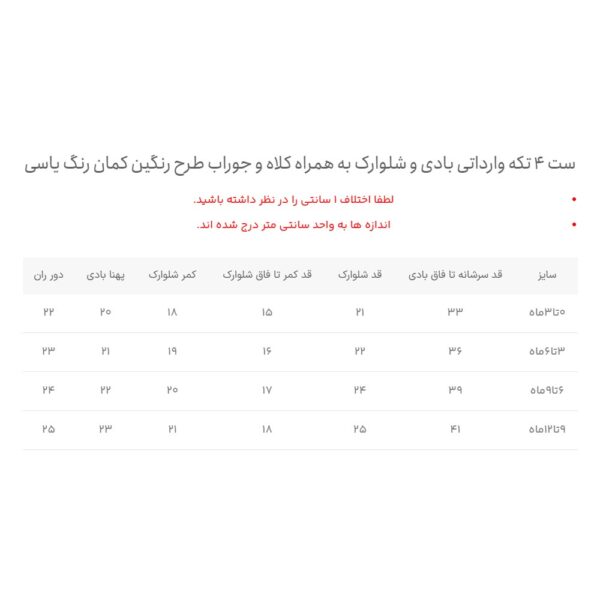 ست ۴ تکه وارداتی بادی و شلوارک به همراه کلاه و جوراب طرح رنگین کمان رنگ یاسی

• لطفا اختلاف ۱ سانتی را در نظر داشته باشید.
• اندازه ها به واحد سانتی متر درج شده اند.

| سایز | قد سرشانه تا فاق بادی | قد شلوارک | قد کمر تا فاق شلوارک | کمر شلوارک | پهنا بادی | دور ران |
|---|---|---|---|---|---|---|
| ۰تا۳ماه | ۳۳ | ۲۱ | ۱۵ | ۱۸ | ۲۰ | ۲۲ |
| ۳تا۶ماه | ۳۶ | ۲۲ | ۱۶ | ۱۹ | ۲۱ | ۲۳ |
| ۶تا۹ماه | ۳۹ | ۲۴ | ۱۷ | ۲۰ | ۲۲ | ۲۴ |
| ۹تا۱۲ماه | ۴۱ | ۲۵ | ۱۸ | ۲۱ | ۲۳ | ۲۵ |